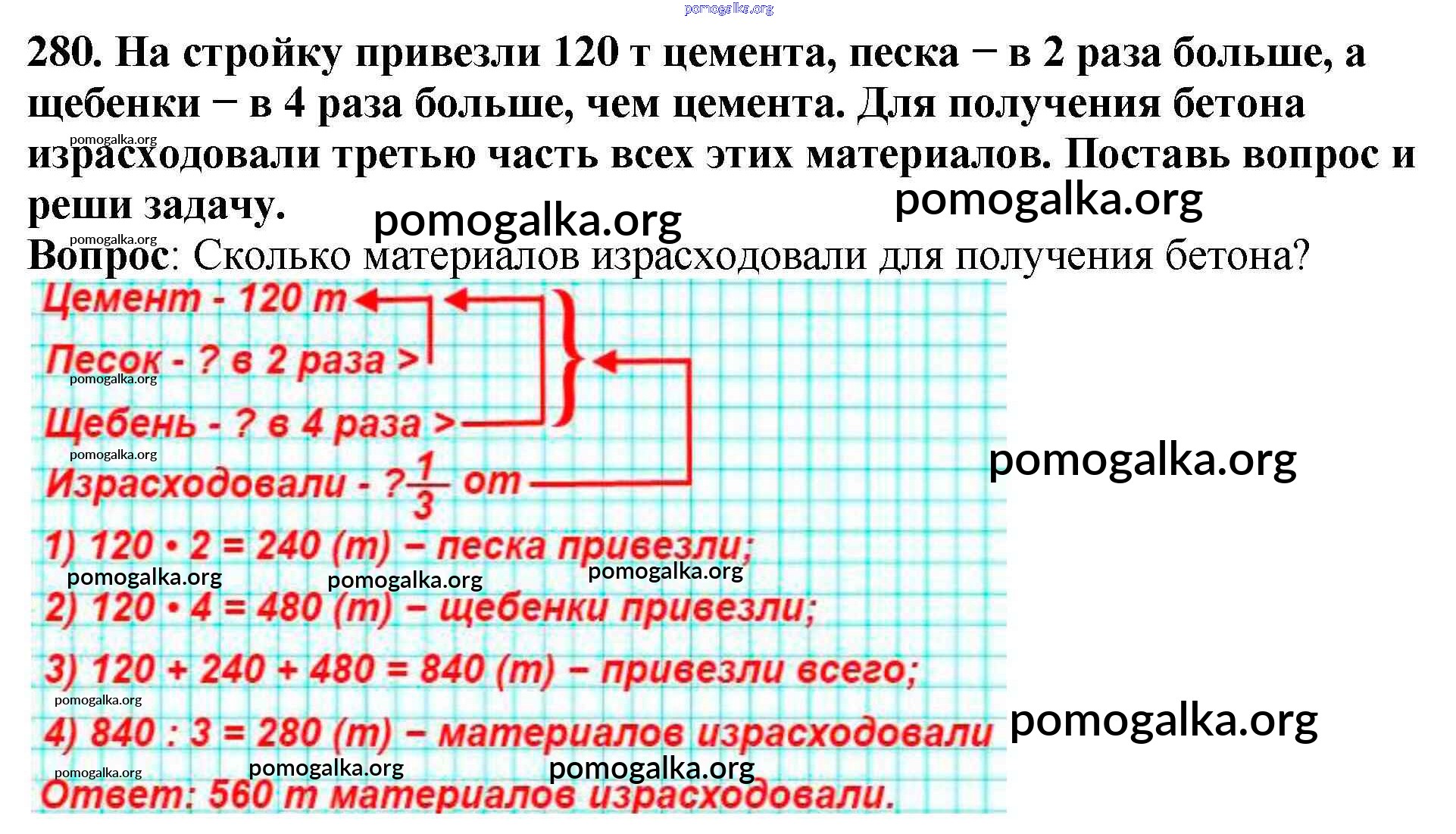 280. На стройку привезли 120 т цемента, песка − в 2 раза больше, а щебенки − в 4 раза больше, чем цемента. Для получения бетона израсходовали третью часть всех этих материалов. Поставь вопрос и реши задачу.

Вопрос: Сколько материалов израсходовали для получения бетона?

Цемент - 120 т
Песок - ? в 2 раза >
Щебень - ? в 4 раза >
Израсходовали - ? $\frac{1}{3}$ от

1) 120 • 2 = 240 (т) – песка привезли;
2) 120 • 4 = 480 (т) – щебенки привезли;
3) 120 + 240 + 480 = 840 (т) – привезли всего;
4) 840 : 3 = 280 (т) – материалов израсходовали
Ответ: 560 т материалов израсходовали.

pomogalka.org